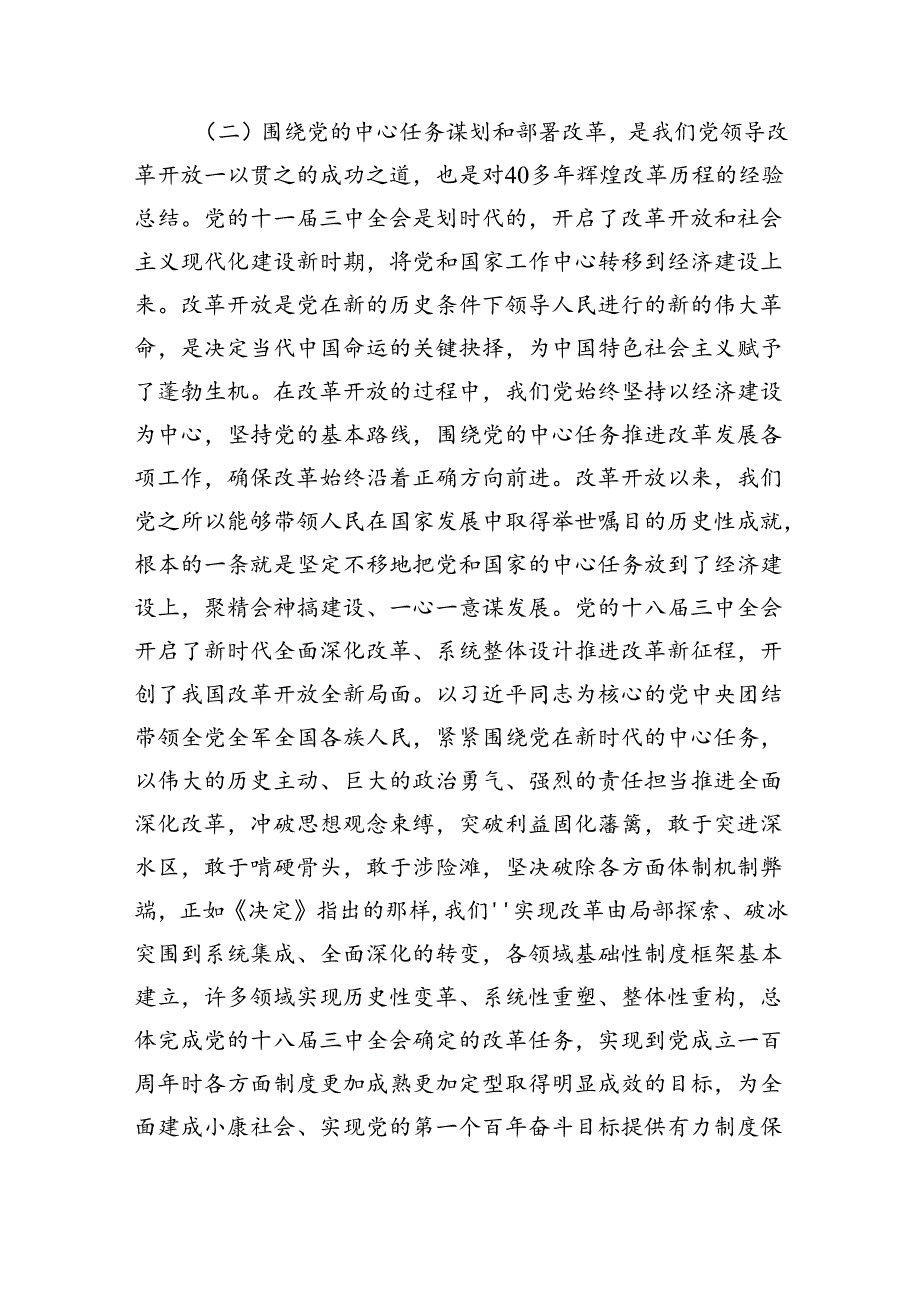 （二）围绕党的中心任务谋划和部署改革，是我们党领导改革开放一以贯之的成功之道，也是对40多年辉煌改革历程的经验总结。党的十一届三中全会是划时代的，开启了改革开放和社会主义现代化建设新时期，将党和国家工作中心转移到经济建设上来。改革开放是党在新的历史条件下领导人民进行的新的伟大革命，是决定当代中国命运的关键抉择，为中国特色社会主义赋予了蓬勃生机。在改革开放的过程中，我们党始终坚持以经济建设为中心，坚持党的基本路线，围绕党的中心任务推进改革发展各项工作，确保改革始终沿着正确方向前进。改革开放以来，我们党之所以能够带领人民在国家发展中取得举世瞩目的历史性成就，根本的一条就是坚定不移地把党和国家的中心任务放到了经济建设上，聚精会神搞建设、一心一意谋发展。党的十八届三中全会开启了新时代全面深化改革、系统整体设计推进改革新征程，开创了我国改革开放全新局面。以习近平同志为核心的党中央团结带领全党全军全国各族人民，紧紧围绕党在新时代的中心任务，以伟大的历史主动、巨大的政治勇气、强烈的责任担当推进全面深化改革，冲破思想观念束缚，突破利益固化藩篱，敢于突进深水区，敢于啃硬骨头，敢于涉险滩，坚决破除各方面体制机制弊端，正如《决定》指出的那样，我们''实现改革由局部探索、破冰突围到系统集成、全面深化的转变，各领域基础性制度框架基本建立，许多领域实现历史性变革、系统性重塑、整体性重构，总体完成党的十八届三中全会确定的改革任务，实现到党成立一百周年时各方面制度更加成熟更加定型取得明显成效的目标，为全面建成小康社会、实现党的第一个百年奋斗目标提供有力制度保